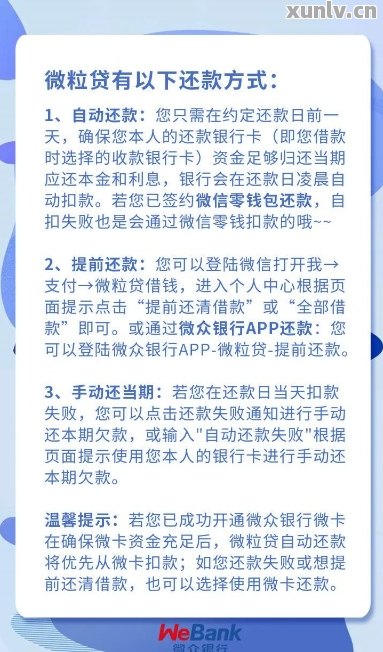 xunlv.cn

微粒贷有以下还款方式：

1、自动还款：您只需在约定还款日前一天，确保您本人的还款银行卡（即您借款时选择的收款银行卡）资金足够归还当期应还本金和利息，银行会在还款日凌晨自动扣款。若您已签约微信零钱包还款，自扣失败也是会通过微信零钱扣款的哦~~

2、提前还款：您可以登陆微信打开我→支付→微粒贷借钱，进入个人中心根据页面提示点击“提前还清借款”或“全部借款”即可。或通过微众银行APP还款：您可以登陆微众银行APP-微粒贷-提前还款。

3、手动还当期：若您在还款日当天扣款失败，您可以点击还款失败通知进行手动还本期欠款，或输入"自动还款失败"根据页面提示使用您本人的银行卡进行手动还本期欠款。

温馨提示：若您已成功开通微众银行微卡在确保微卡资金充足后，微粒贷自动还款将优先从微卡扣款；如您还款失败或想提前还清借款，也可以选择使用微卡还款。

WeBank
微众银行